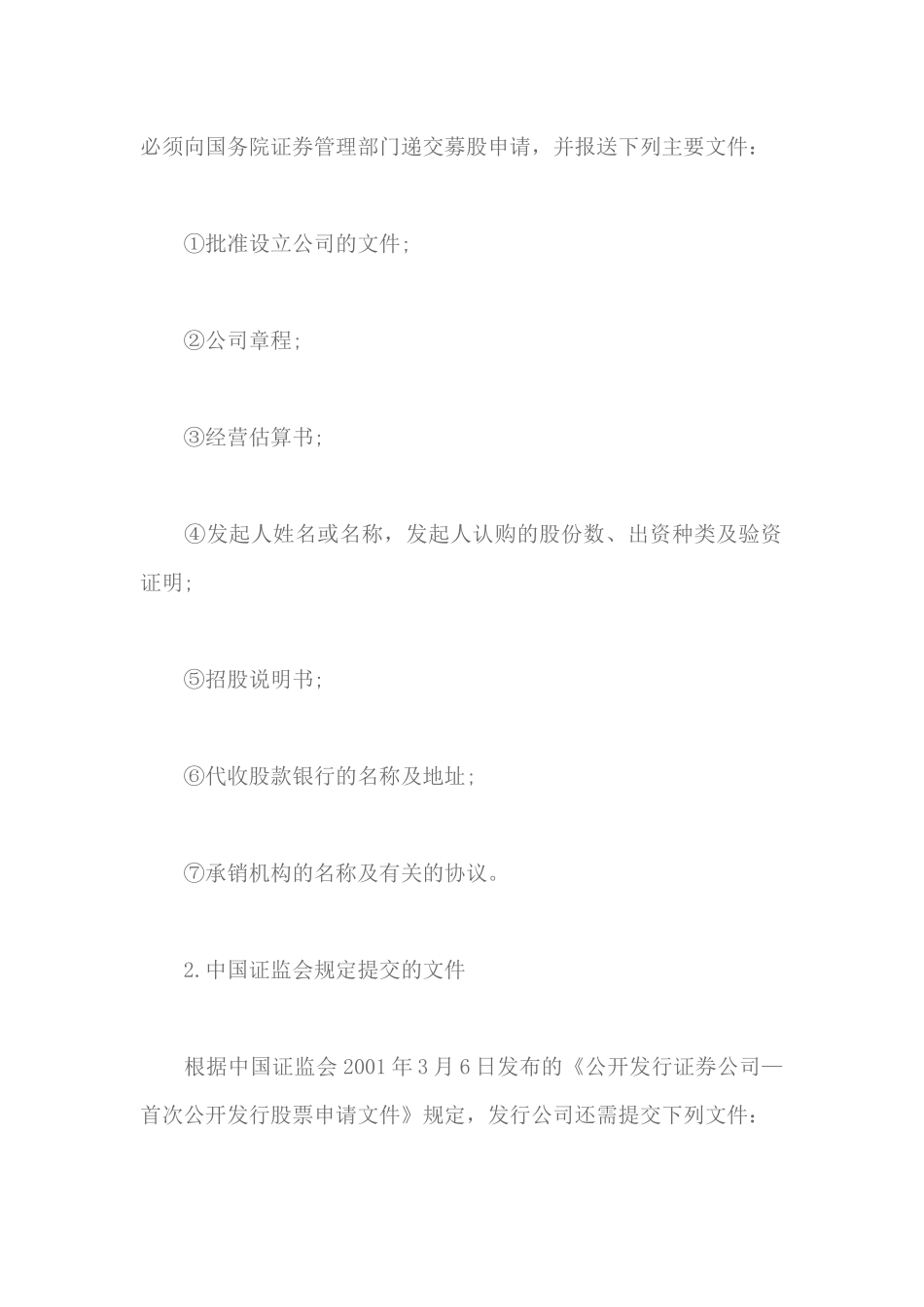 必须向国务院证券管理部门递交募股申请，并报送下列主要文件：

①批准设立公司的文件；

②公司章程；

③经营估算书；

④发起人姓名或名称，发起人认购的股份数、出资种类及验资证明；

⑤招股说明书；

⑥代收股款银行的名称及地址；

⑦承销机构的名称及有关的协议。

2.中国证监会规定提交的文件

根据中国证监会 2001 年 3 月 6 日发布的《公开发行证券公司—首次公开发行股票申请文件》规定，发行公司还需提交下列文件：